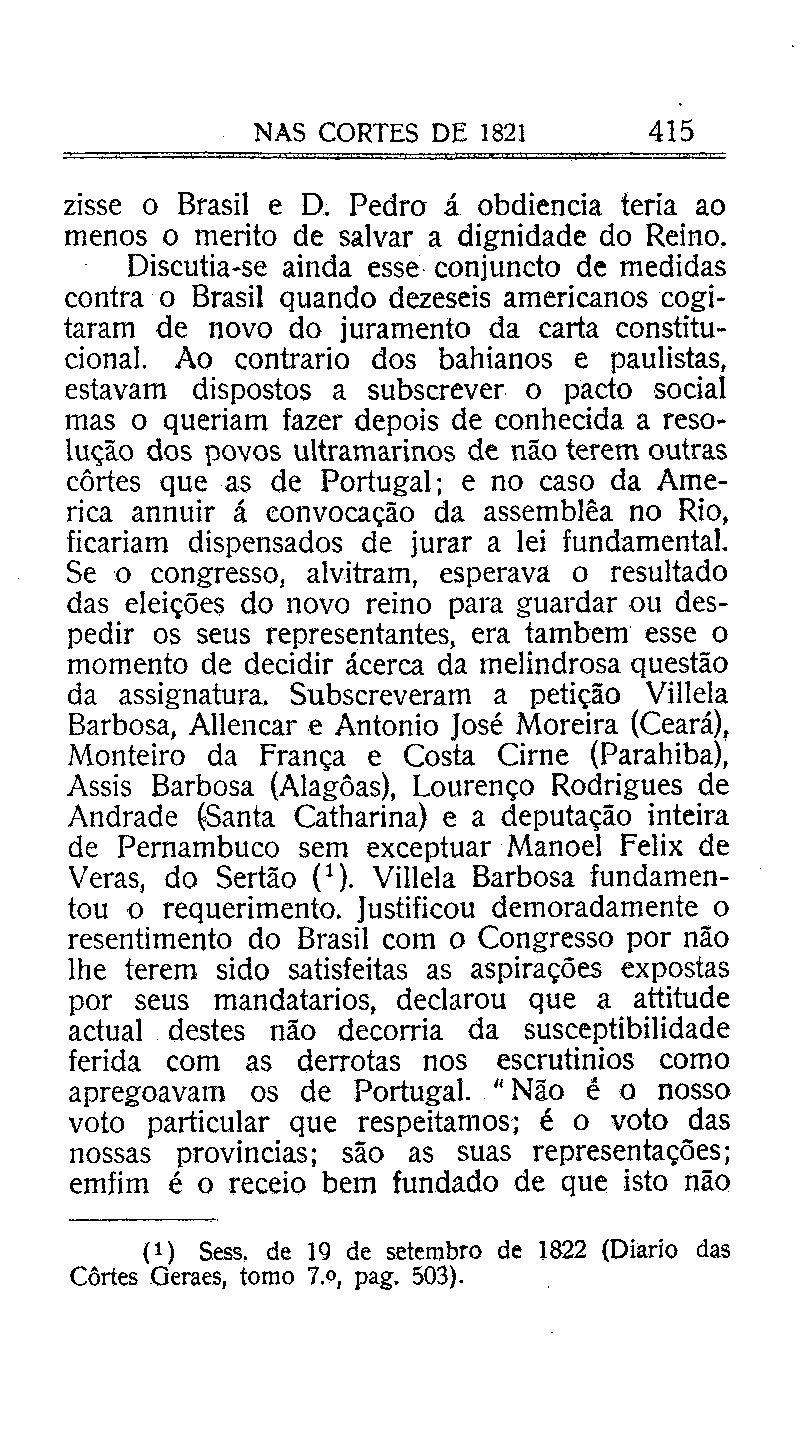 NAS CORTES DE 1821 415

zisse o Brasil e D. Pedro á obdiencia teria ao menos o merito de salvar a dignidade do Reino.

Discutia-se ainda esse conjuncto de medidas contra o Brasil quando dezeseis americanos cogitaram de novo do juramento da carta constitucional. Ao contrario dos bahianos e paulistas, estavam dispostos a subscrever o pacto social mas o queriam fazer depois de conhecida a resolução dos povos ultramarinos de não terem outras côrtes que as de Portugal; e no caso da America annuir á convocação da assemblêa no Rio, ficariam dispensados de jurar a lei fundamental. Se o congresso, alvitram, esperava o resultado das eleições do novo reino para guardar ou despedir os seus representantes, era tambem esse o momento de decidir ácerca da melindrosa questão da assignatura. Subscreveram a petição Villela Barbosa, Allencar e Antonio José Moreira (Ceará), Monteiro da França e Costa Cirne (Parahiba), Assis Barbosa (Alagôas), Lourenço Rodrigues de Andrade (Santa Catharina) e a deputação inteira de Pernambuco sem exceptuar Manoel Felix de Veras, do Sertão ($^1$). Villela Barbosa fundamentou o requerimento. Justificou demoradamente o resentimento do Brasil com o Congresso por não lhe terem sido satisfeitas as aspirações expostas por seus mandatarios, declarou que a attitude actual destes não decorria da susceptibilidade ferida com as derrotas nos escrutinios como apregoavam os de Portugal. "Não é o nosso voto particular que respeitamos; é o voto das nossas provincias; são as suas representações; emfim é o receio bem fundado de que isto não

($^1$) Sess. de 19 de setembro de 1822 (Diario das Côrtes Geraes, tomo 7.º, pag. 503).